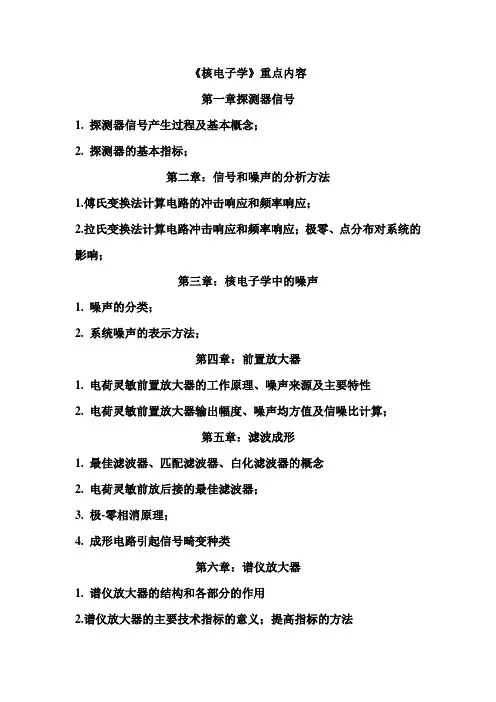 《核电子学》重点内容

第一章探测器信号

1. 探测器信号产生过程及基本概念；

2. 探测器的基本指标；

第二章：信号和噪声的分析方法

1.傅氏变换法计算电路的冲击响应和频率响应；

2.拉氏变换法计算电路冲击响应和频率响应；极零、点分布对系统的影响；

第三章：核电子学中的噪声

1. 噪声的分类；

2. 系统噪声的表示方法；

第四章：前置放大器

1. 电荷灵敏前置放大器的工作原理、噪声来源及主要特性

2. 电荷灵敏前置放大器输出幅度、噪声均方值及信噪比计算；

第五章：滤波成形

1. 最佳滤波器、匹配滤波器、白化滤波器的概念

2. 电荷灵敏前放后接的最佳滤波器；

3. 极-零相消原理；

4. 成形电路引起信号畸变种类

第六章：谱仪放大器

1. 谱仪放大器的结构和各部分的作用

2.谱仪放大器的主要技术指标的意义；提高指标的方法